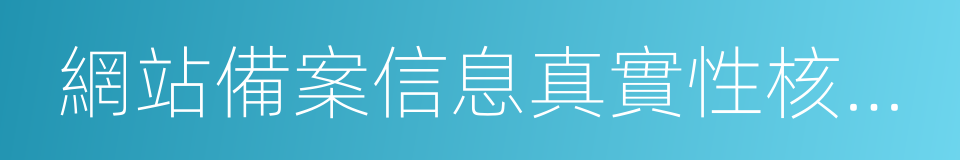 網站備案信息真實性核...